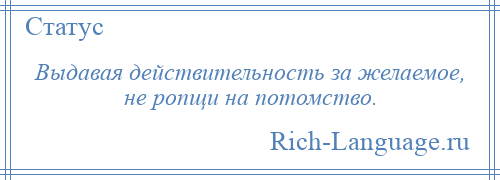 Статус

Выдавая действительность за желаемое, не ропщи на потомство.

Rich-Language.ru